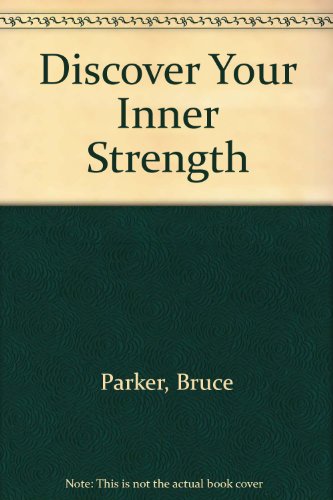 Discover Your Inner Strength

Parker, Bruce

Note: This is not the actual book cover